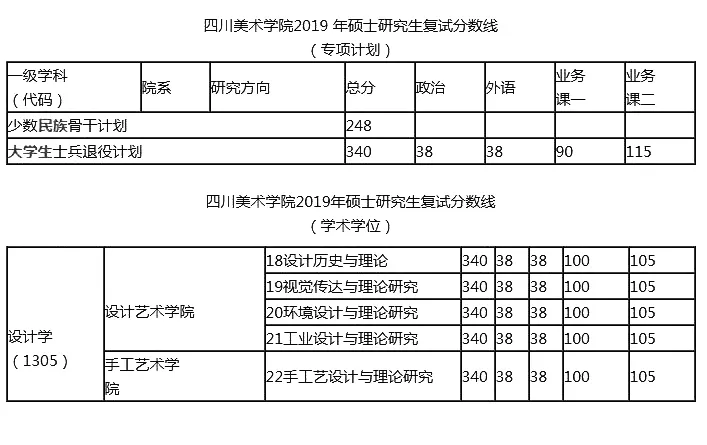 四川美术学院2019 年硕士研究生复试分数线
（专项计划）

| 一级学科（代码） | 院系 | 研究方向 | 总分 | 政治 | 外语 | 业务课一 | 业务课二 |
|---|---|---|---|---|---|---|---|
| 少数民族骨干计划 | | | 248 | | | | |
| 大学生士兵退役计划 | | | 340 | 38 | 38 | 90 | 115 |

四川美术学院2019年硕士研究生复试分数线
（学术学位）

| | | | | | | | |
|---|---|---|---|---|---|---|---|
| 设计学（1305） | 设计艺术学院 | 18设计历史与理论 | 340 | 38 | 38 | 100 | 105 |
| | | 19视觉传达与理论研究 | 340 | 38 | 38 | 100 | 105 |
| | | 20环境设计与理论研究 | 340 | 38 | 38 | 100 | 105 |
| | | 21工业设计与理论研究 | 340 | 38 | 38 | 100 | 105 |
| | 手工艺术学院 | 22手工艺设计与理论研究 | 340 | 38 | 38 | 100 | 105 |